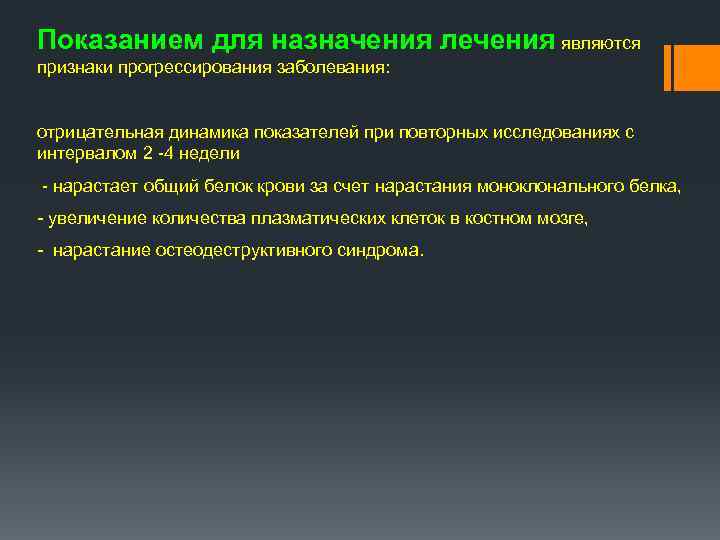 Показанием для назначения лечения являются признаки прогрессирования заболевания:

отрицательная динамика показателей при повторных исследованиях с интервалом 2 -4 недели

- нарастает общий белок крови за счет нарастания моноклонального белка,

- увеличение количества плазматических клеток в костном мозге,

- нарастание остеодеструктивного синдрома.